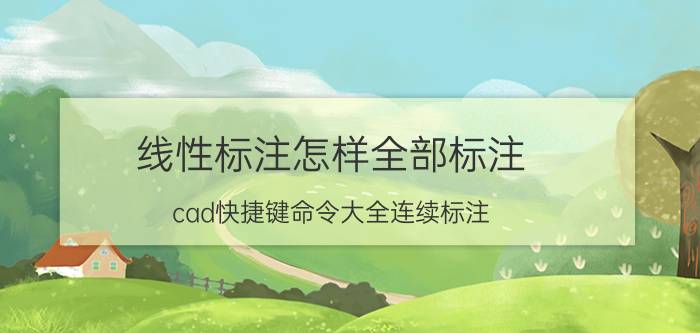 线性标注怎样全部标注

cad快捷键命令大全连续标注